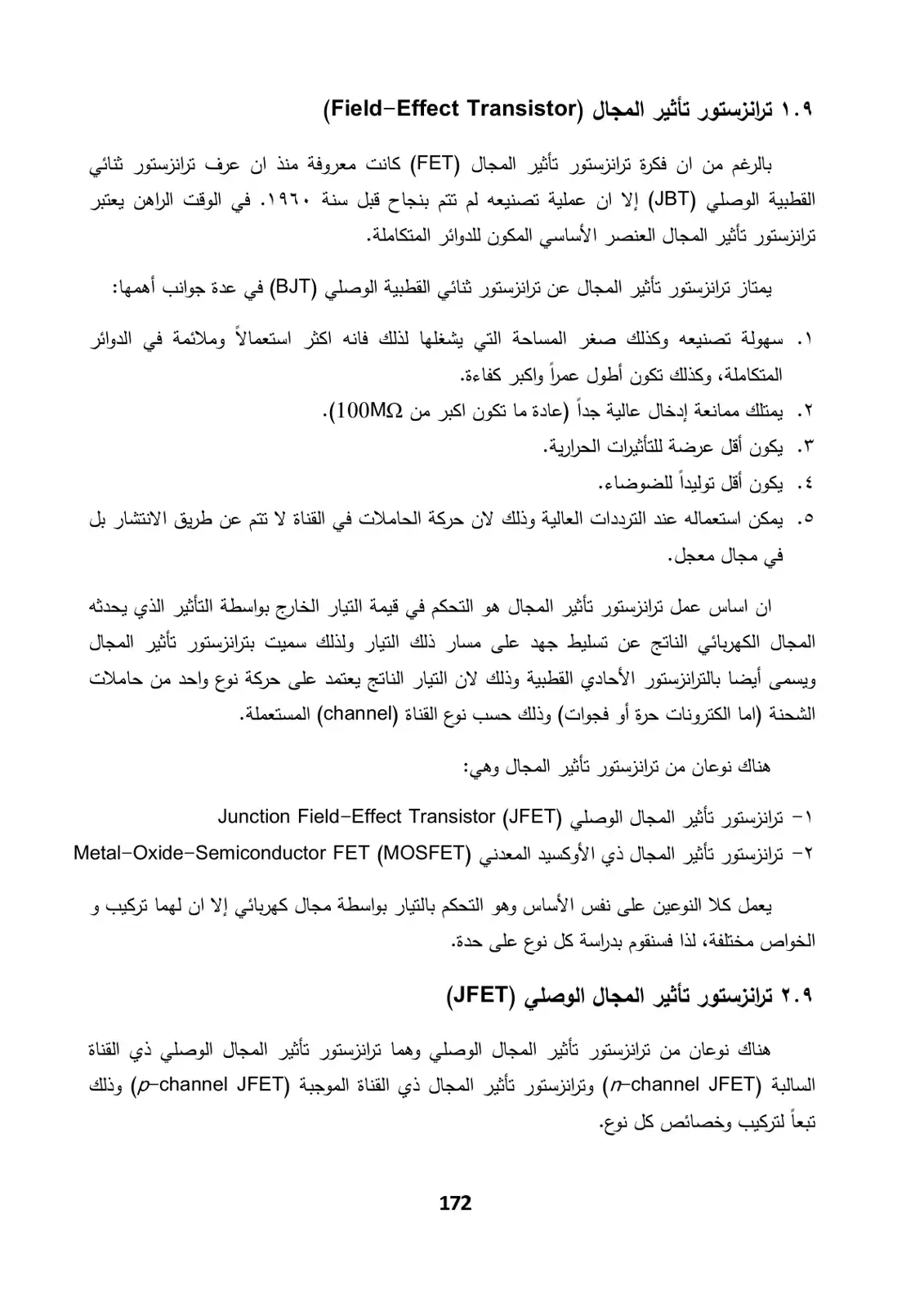 ١.٩ ترانزستور تأثير المجال (Field-Effect Transistor)

بالرغم من ان فكرة ترانزستور تأثير المجال (FET) كانت معروفة منذ ان عرف ترانزستور ثنائي القطبية الوصلي (JBT) إلا ان عملية تصنيعه لم تتم بنجاح قبل سنة ١٩٦٠. في الوقت الراهن يعتبر ترانزستور تأثير المجال العنصر الأساسي المكون للدوائر المتكاملة.

يمتاز ترانزستور تأثير المجال عن ترانزستور ثنائي القطبية الوصلي (BJT) في عدة جوانب أهمها:

١. سهولة تصنيعه وكذلك صغر المساحة التي يشغلها لذلك فانه اكثر استعمالاً وملائمة في الدوائر المتكاملة، وكذلك تكون أطول عمراً واكبر كفاءة.
٢. يمتلك ممانعة إدخال عالية جداً (عادة ما تكون اكبر من $100M\Omega$).
٣. يكون أقل عرضة للتأثيرات الحرارية.
٤. يكون أقل توليداً للضوضاء.
٥. يمكن استعماله عند الترددات العالية وذلك لان حركة الحاملات في القناة لا تتم عن طريق الانتشار بل في مجال معجل.

ان اساس عمل ترانزستور تأثير المجال هو التحكم في قيمة التيار الخارج بواسطة التأثير الذي يحدثه المجال الكهربائي الناتج عن تسليط جهد على مسار ذلك التيار ولذلك سميت بترانزستور تأثير المجال ويسمى أيضا بالترانزستور الأحادي القطبية وذلك لان التيار الناتج يعتمد على حركة نوع واحد من حاملات الشحنة (اما الكترونات حرة أو فجوات) وذلك حسب نوع القناة (channel) المستعملة.

هناك نوعان من ترانزستور تأثير المجال وهي:

١- ترانزستور تأثير المجال الوصلي Junction Field-Effect Transistor (JFET)
٢- ترانزستور تأثير المجال ذي الأوكسيد المعدني Metal-Oxide-Semiconductor FET (MOSFET)

يعمل كلا النوعين على نفس الأساس وهو التحكم بالتيار بواسطة مجال كهربائي إلا ان لهما تركيب و الخواص مختلفة، لذا فسنقوم بدراسة كل نوع على حدة.

٢.٩ ترانزستور تأثير المجال الوصلي (JFET)

هناك نوعان من ترانزستور تأثير المجال الوصلي وهما ترانزستور تأثير المجال الوصلي ذي القناة السالبة (n-channel JFET) وترانزستور تأثير المجال ذي القناة الموجبة (p-channel JFET) وذلك تبعاً لتركيب وخصائص كل نوع.

172